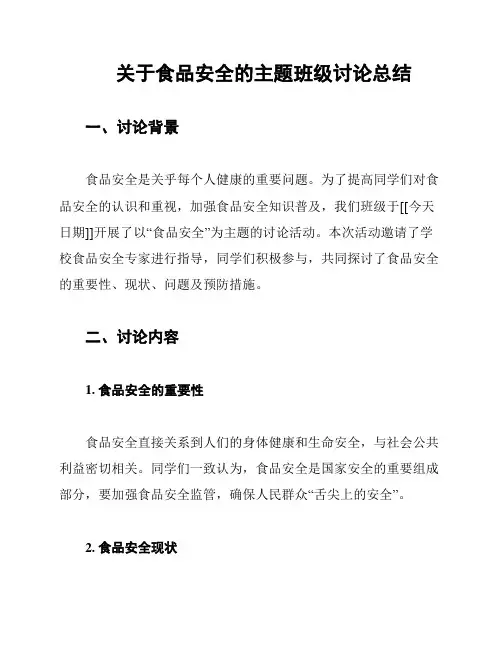 关于食品安全的主题班级讨论总结

一、讨论背景

食品安全是关乎每个人健康的重要问题。为了提高同学们对食品安全的认识和重视，加强食品安全知识普及，我们班级于[[今天日期]]开展了以“食品安全”为主题的讨论活动。本次活动邀请了学校食品安全专家进行指导，同学们积极参与，共同探讨了食品安全的重要性、现状、问题及预防措施。

二、讨论内容

1. 食品安全的重要性

食品安全直接关系到人们的身体健康和生命安全，与社会公共利益密切相关。同学们一致认为，食品安全是国家安全的重要组成部分，要加强食品安全监管，确保人民群众“舌尖上的安全”。

2. 食品安全现状